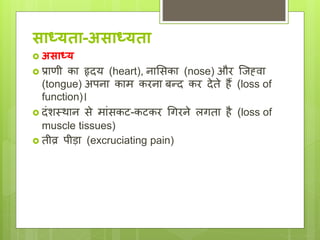 साध्यता-असाध्यता

असाध्य

प्राणी का हृदय (heart), नासिका (nose) और जिह्वा (tongue) अपना काम करना बन्द कर देते हैं (loss of function)।

दंशस्थान से मांसकट-कटकर गिरने लगता है (loss of muscle tissues)

तीव्र पीड़ा (excruciating pain)